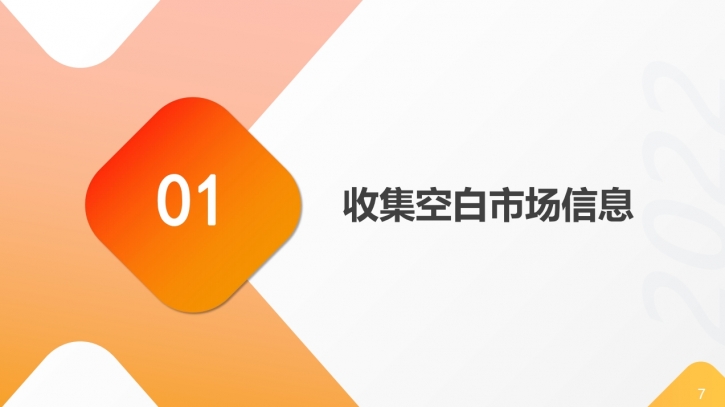 01

收集空白市场信息

2022

7